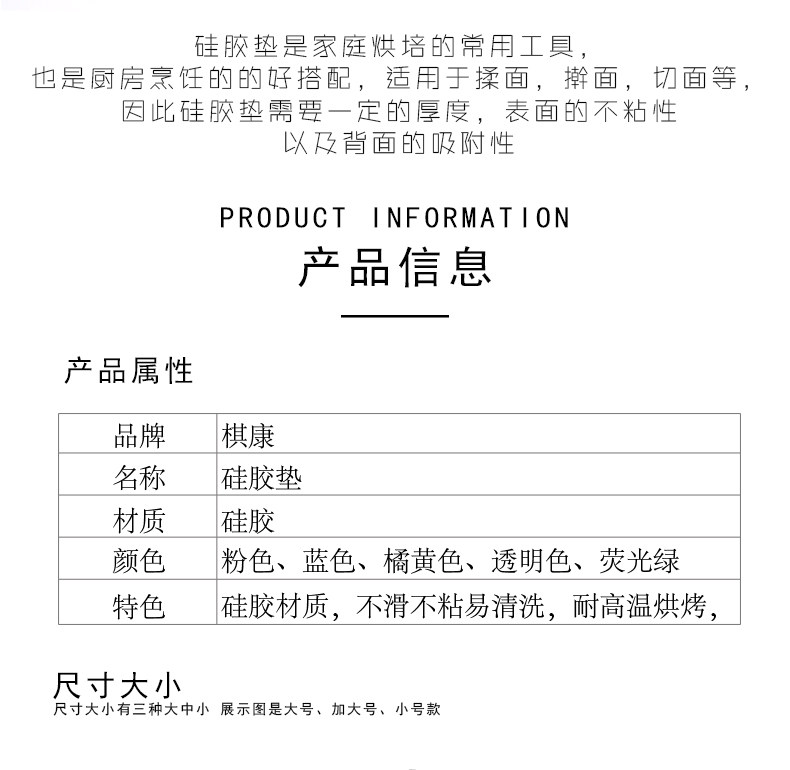 硅胶垫是家庭烘培的常用工具，
也是厨房烹饪的的好搭配，适用于揉面，擀面，切面等，
因此硅胶垫需要一定的厚度，表面的不粘性
以及背面的吸附性

PRODUCT INFORMATION
产品信息

产品属性

| 品牌 | 棋康 |
|---|---|
| 名称 | 硅胶垫 |
| 材质 | 硅胶 |
| 颜色 | 粉色、蓝色、橘黄色、透明色、荧光绿 |
| 特色 | 硅胶材质，不滑不粘易清洗，耐高温烘烤， |

尺寸大小
尺寸大小有三种大中小 展示图是大号、加大号、小号款